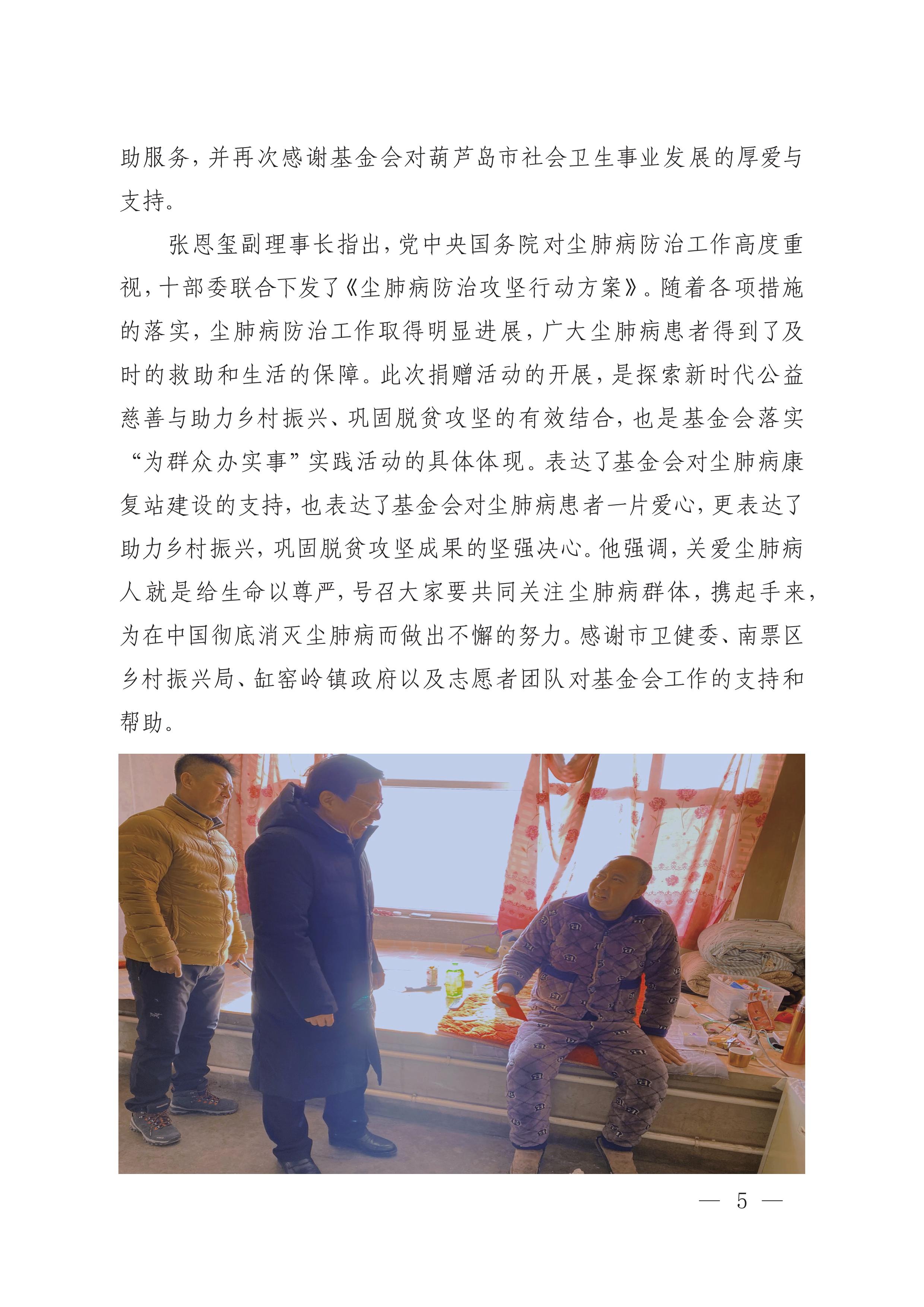 助服务，并再次感谢基金会对葫芦岛市社会卫生事业发展的厚爱与支持。

张恩玺副理事长指出，党中央国务院对尘肺病防治工作高度重视，十部委联合下发了《尘肺病防治攻坚行动方案》。随着各项措施的落实，尘肺病防治工作取得明显进展，广大尘肺病患者得到了及时的救助和生活的保障。此次捐赠活动的开展，是探索新时代公益慈善与助力乡村振兴、巩固脱贫攻坚的有效结合，也是基金会落实“为群众办实事”实践活动的具体体现。表达了基金会对尘肺病康复站建设的支持，也表达了基金会对尘肺病患者一片爱心，更表达了助力乡村振兴，巩固脱贫攻坚成果的坚强决心。他强调，关爱尘肺病人就是给生命以尊严，号召大家要共同关注尘肺病群体，携起手来，为在中国彻底消灭尘肺病而做出不懈的努力。感谢市卫健委、南票区乡村振兴局、缸窑岭镇政府以及志愿者团队对基金会工作的支持和帮助。

— 5 —